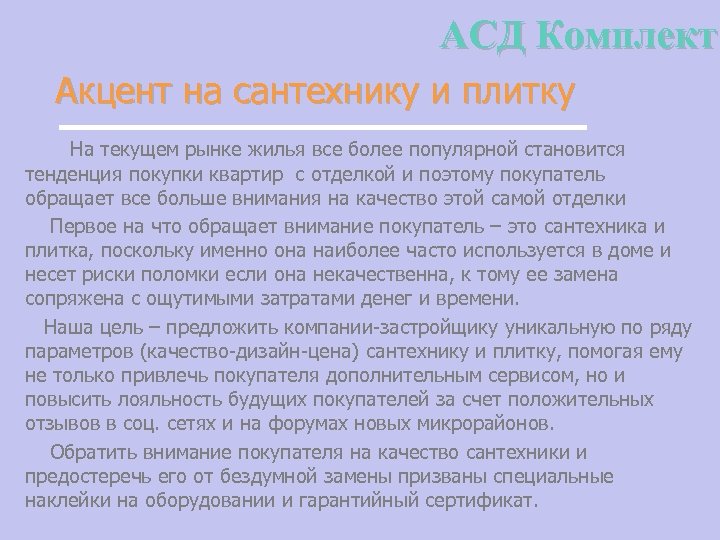 АСД Комплект

Акцент на сантехнику и плитку

На текущем рынке жилья все более популярной становится тенденция покупки квартир с отделкой и поэтому покупатель обращает все больше внимания на качество этой самой отделки

Первое на что обращает внимание покупатель – это сантехника и плитка, поскольку именно она наиболее часто используется в доме и несет риски поломки если она некачественна, к тому ее замена сопряжена с ощутимыми затратами денег и времени.

Наша цель – предложить компании-застройщику уникальную по ряду параметров (качество-дизайн-цена) сантехнику и плитку, помогая ему не только привлечь покупателя дополнительным сервисом, но и повысить лояльность будущих покупателей за счет положительных отзывов в соц. сетях и на форумах новых микрорайонов.

Обратить внимание покупателя на качество сантехники и предостеречь его от бездумной замены призваны специальные наклейки на оборудовании и гарантийный сертификат.